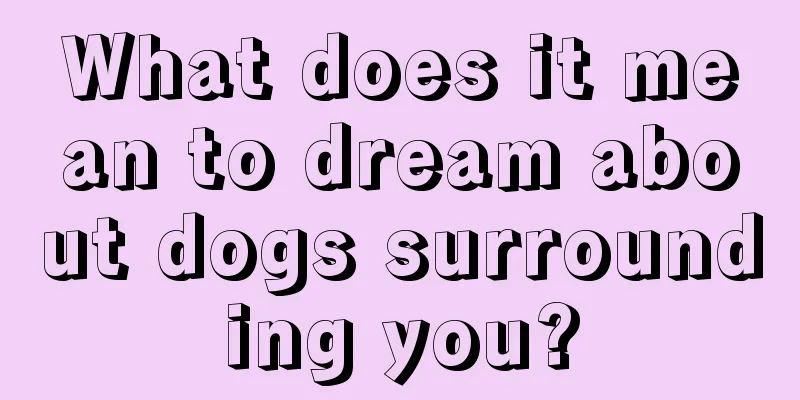 What does it mean to dream about dogs surrounding you?